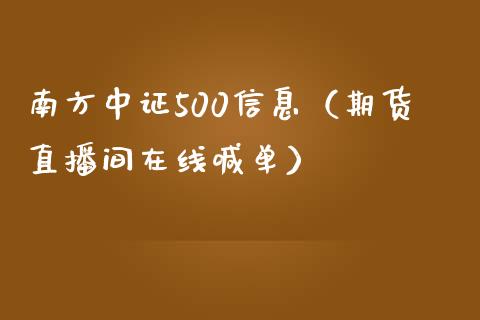 南方中证500信息（期货直播间在线喊单）